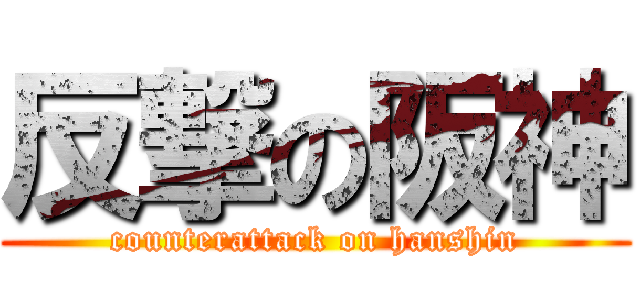 反撃の阪神
counterattack on hanshin